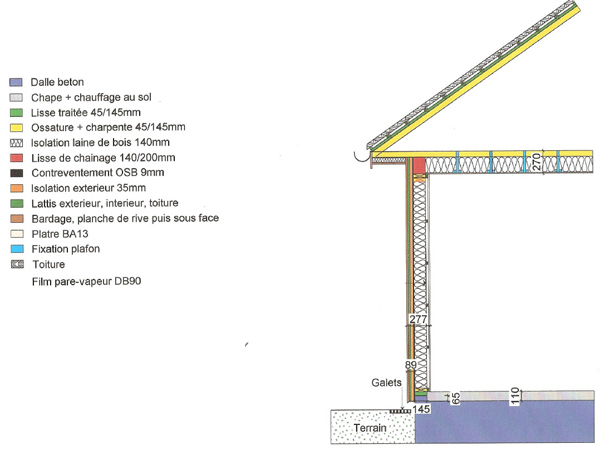 Dalle beton
Chape + chauffage au sol
Lisse traitée 45/145mm
Ossature + charpente 45/145mm
Isolation laine de bois 140mm
Lisse de chainage 140/200mm
Contreventement OSB 9mm
Isolation exterieur 35mm
Lattis exterieur, interieur, toiture
Bardage, planche de rive puis sous face
Platre BA13
Fixation plafon
Toiture
Film pare-vapeur DB90

270
277
89
Galets
145
65
110
Terrain